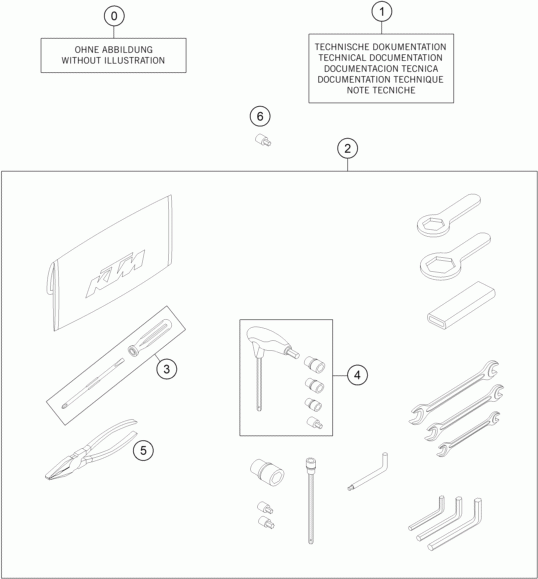 0

OHNE ABBILDUNG
WITHOUT ILLUSTRATION

1

TECHNISCHE DOKUMENTATION
TECHNICAL DOCUMENTATION
DOCUMENTACION TECNICA
DOCUMENTATION TECHNIQUE
NOTE TECNICHE

6

2

KTM

3

4

5